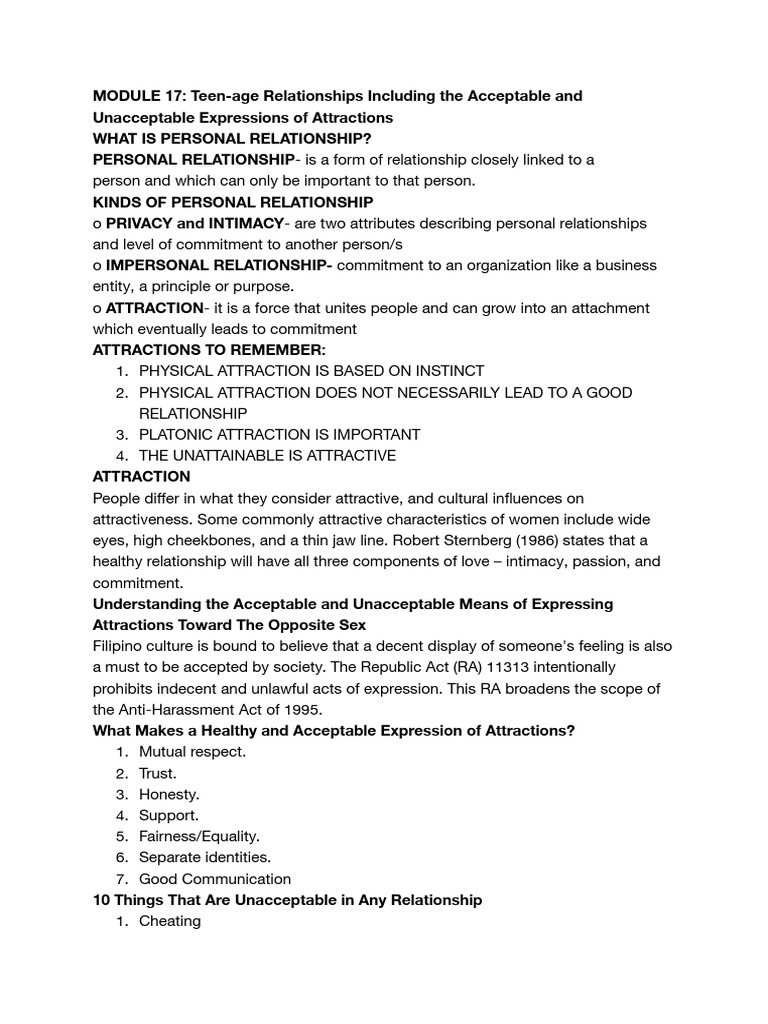 MODULE 17: Teen-age Relationships Including the Acceptable and Unacceptable Expressions of Attractions
WHAT IS PERSONAL RELATIONSHIP?
PERSONAL RELATIONSHIP- is a form of relationship closely linked to a person and which can only be important to that person.
KINDS OF PERSONAL RELATIONSHIP
o PRIVACY and INTIMACY- are two attributes describing personal relationships and level of commitment to another person/s
o IMPERSONAL RELATIONSHIP- commitment to an organization like a business entity, a principle or purpose.
o ATTRACTION- it is a force that unites people and can grow into an attachment which eventually leads to commitment
ATTRACTIONS TO REMEMBER:
1. PHYSICAL ATTRACTION IS BASED ON INSTINCT
2. PHYSICAL ATTRACTION DOES NOT NECESSARILY LEAD TO A GOOD RELATIONSHIP
3. PLATONIC ATTRACTION IS IMPORTANT
4. THE UNATTAINABLE IS ATTRACTIVE
ATTRACTION
People differ in what they consider attractive, and cultural influences on attractiveness. Some commonly attractive characteristics of women include wide eyes, high cheekbones, and a thin jaw line. Robert Sternberg (1986) states that a healthy relationship will have all three components of love – intimacy, passion, and commitment.
Understanding the Acceptable and Unacceptable Means of Expressing Attractions Toward The Opposite Sex
Filipino culture is bound to believe that a decent display of someone's feeling is also a must to be accepted by society. The Republic Act (RA) 11313 intentionally prohibits indecent and unlawful acts of expression. This RA broadens the scope of the Anti-Harassment Act of 1995.
What Makes a Healthy and Acceptable Expression of Attractions?
1. Mutual respect.
2. Trust.
3. Honesty.
4. Support.
5. Fairness/Equality.
6. Separate identities.
7. Good Communication
10 Things That Are Unacceptable in Any Relationship
1. Cheating